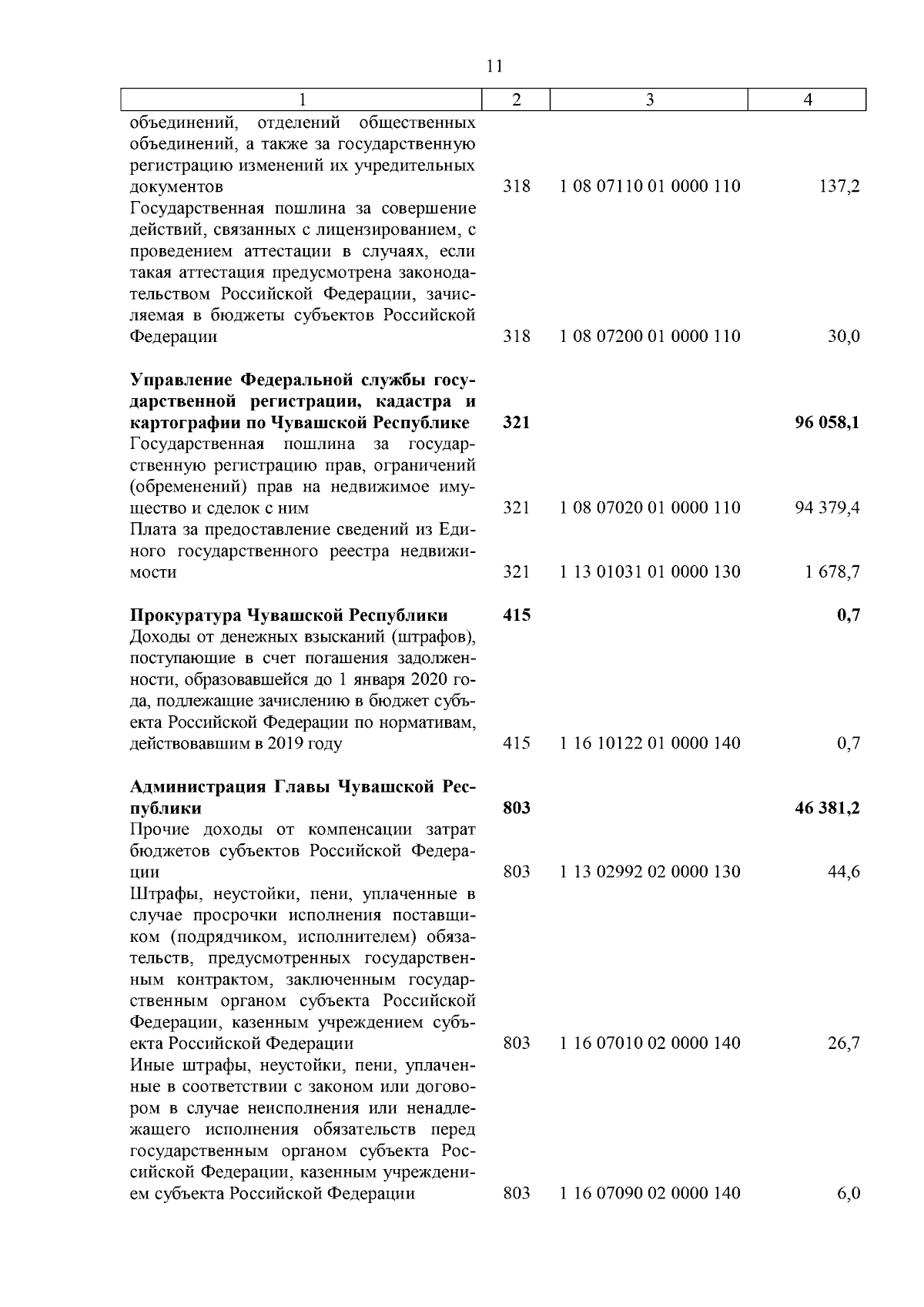 11

| 1 | 2 | 3 | 4 |
|---|---|---|---|
| объединений, отделений общественных объединений, а также за государственную регистрацию изменений их учредительных документов | 318 | 1 08 07110 01 0000 110 | 137,2 |
| Государственная пошлина за совершение действий, связанных с лицензированием, с проведением аттестации в случаях, если такая аттестация предусмотрена законодательством Российской Федерации, зачисляемая в бюджеты субъектов Российской Федерации | 318 | 1 08 07200 01 0000 110 | 30,0 |
| **Управление Федеральной службы государственной регистрации, кадастра и картографии по Чувашской Республике** | **321** | | **96 058,1** |
| Государственная пошлина за государственную регистрацию прав, ограничений (обременений) прав на недвижимое имущество и сделок с ним | 321 | 1 08 07020 01 0000 110 | 94 379,4 |
| Плата за предоставление сведений из Единого государственного реестра недвижимости | 321 | 1 13 01031 01 0000 130 | 1 678,7 |
| **Прокуратура Чувашской Республики** | **415** | | **0,7** |
| Доходы от денежных взысканий (штрафов), поступающие в счет погашения задолженности, образовавшейся до 1 января 2020 года, подлежащие зачислению в бюджет субъекта Российской Федерации по нормативам, действовавшим в 2019 году | 415 | 1 16 10122 01 0000 140 | 0,7 |
| **Администрация Главы Чувашской Республики** | **803** | | **46 381,2** |
| Прочие доходы от компенсации затрат бюджетов субъектов Российской Федерации | 803 | 1 13 02992 02 0000 130 | 44,6 |
| Штрафы, неустойки, пени, уплаченные в случае просрочки исполнения поставщиком (подрядчиком, исполнителем) обязательств, предусмотренных государственным контрактом, заключенным государственным органом субъекта Российской Федерации, казенным учреждением субъекта Российской Федерации | 803 | 1 16 07010 02 0000 140 | 26,7 |
| Иные штрафы, неустойки, пени, уплаченные в соответствии с законом или договором в случае неисполнения или ненадлежащего исполнения обязательств перед государственным органом субъекта Российской Федерации, казенным учреждением субъекта Российской Федерации | 803 | 1 16 07090 02 0000 140 | 6,0 |